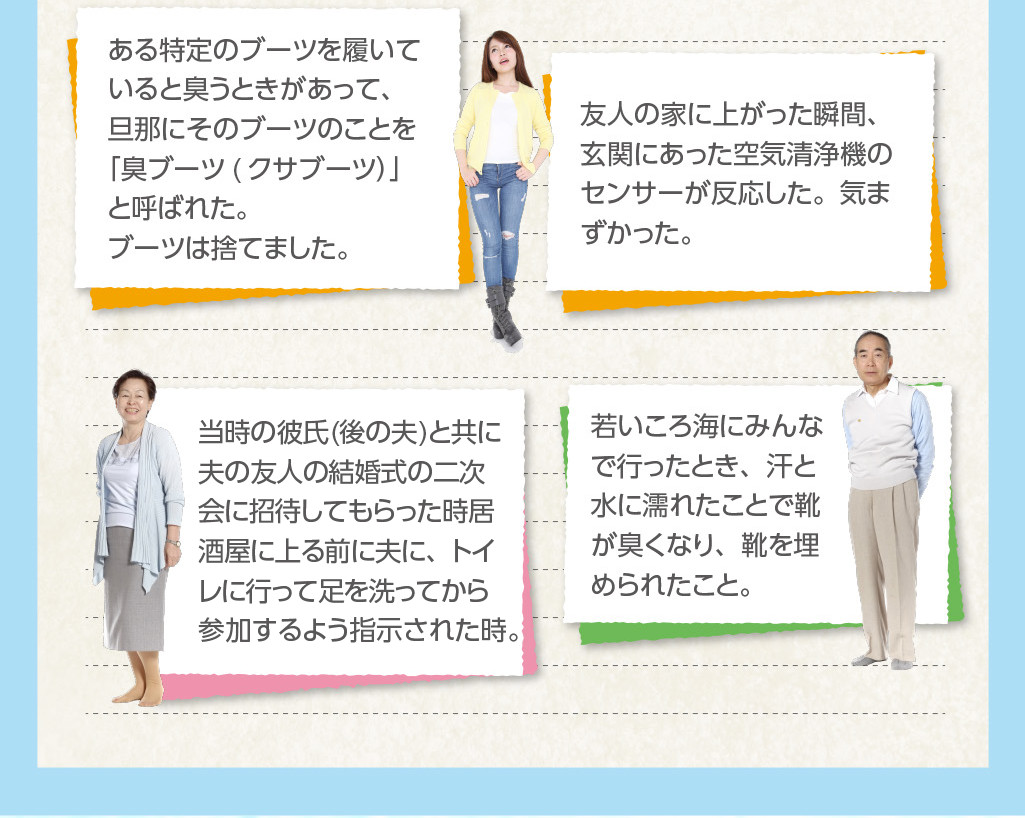 ある特定のブーツを履いていると臭うときがあって、旦那にそのブーツのことを「臭ブーツ（クサブーツ）」と呼ばれた。
ブーツは捨てました。

友人の家に上がった瞬間、玄関にあった空気清浄機のセンサーが反応した。気まずかった。

当時の彼氏(後の夫)と共に夫の友人の結婚式の二次会に招待してもらった時居酒屋に上る前に夫に、トイレに行って足を洗ってから参加するよう指示された時。

若いころ海にみんなで行ったとき、汗と水に濡れたことで靴が臭くなり、靴を埋められたこと。